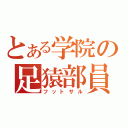 とある学院の
足猿部員
フットサル